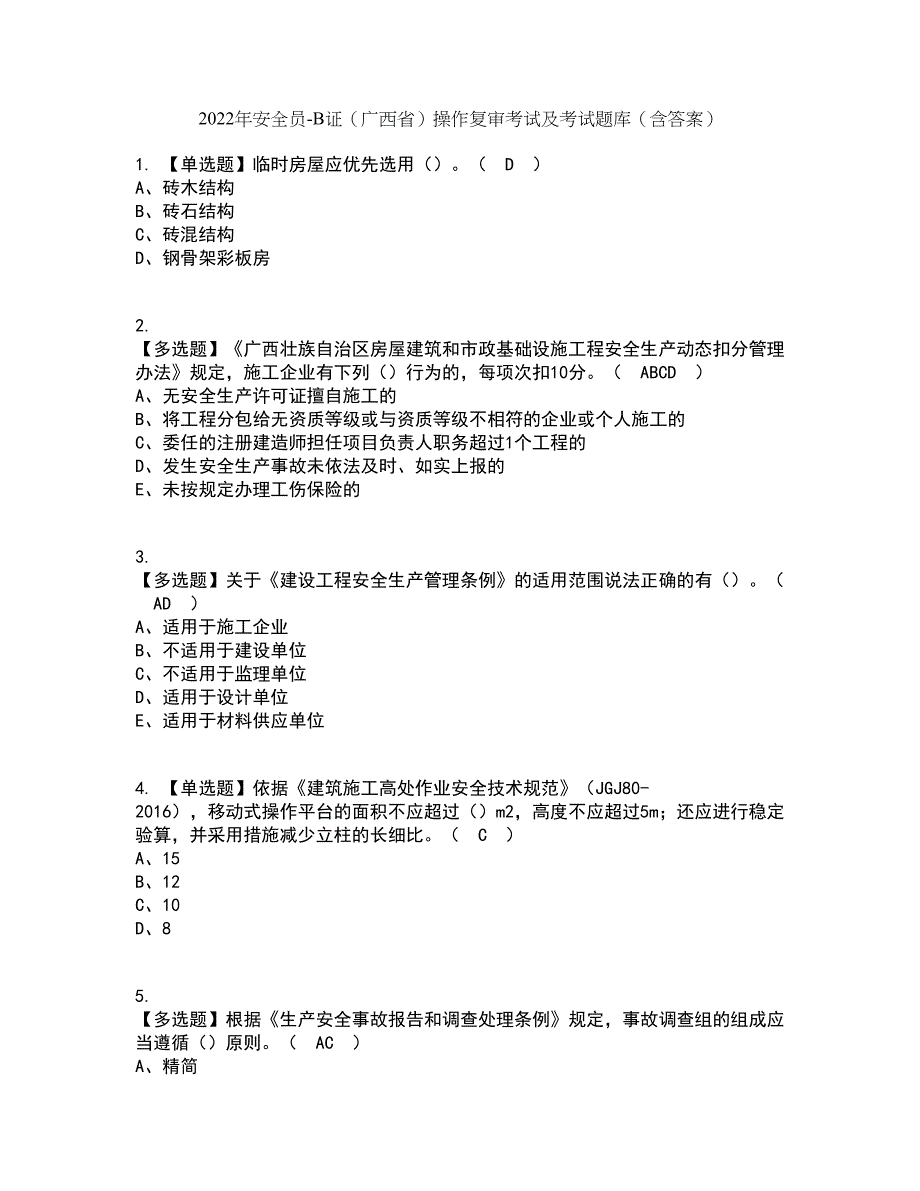 2022年安全员-B证（广西省）操作复审考试及考试题库（含答案）

1. 【单选题】临时房屋应优先选用（）。（ D ）
A、砖木结构
B、砖石结构
C、砖混结构
D、钢骨架彩板房

2.
【多选题】《广西壮族自治区房屋建筑和市政基础设施工程安全生产动态扣分管理办法》规定，施工企业有下列（）行为的，每项次扣10分。（ ABCD ）
A、无安全生产许可证擅自施工的
B、将工程分包给无资质等级或与资质等级不相符的企业或个人施工的
C、委任的注册建造师担任项目负责人职务超过1个工程的
D、发生安全生产事故未依法及时、如实上报的
E、未按规定办理工伤保险的

3.
【多选题】关于《建设工程安全生产管理条例》的适用范围说法正确的有（）。（ AD ）
A、适用于施工企业
B、不适用于建设单位
C、不适用于监理单位
D、适用于设计单位
E、适用于材料供应单位

4. 【单选题】依据《建筑施工高处作业安全技术规范》（JGJ80-2016），移动式操作平台的面积不应超过（）m2，高度不应超过5m；还应进行稳定验算，并采用措施减少立柱的长细比。（ C ）
A、15
B、12
C、10
D、8

5.
【多选题】根据《生产安全事故报告和调查处理条例》规定，事故调查组的组成应当遵循（）原则。（ AC ）
A、精简